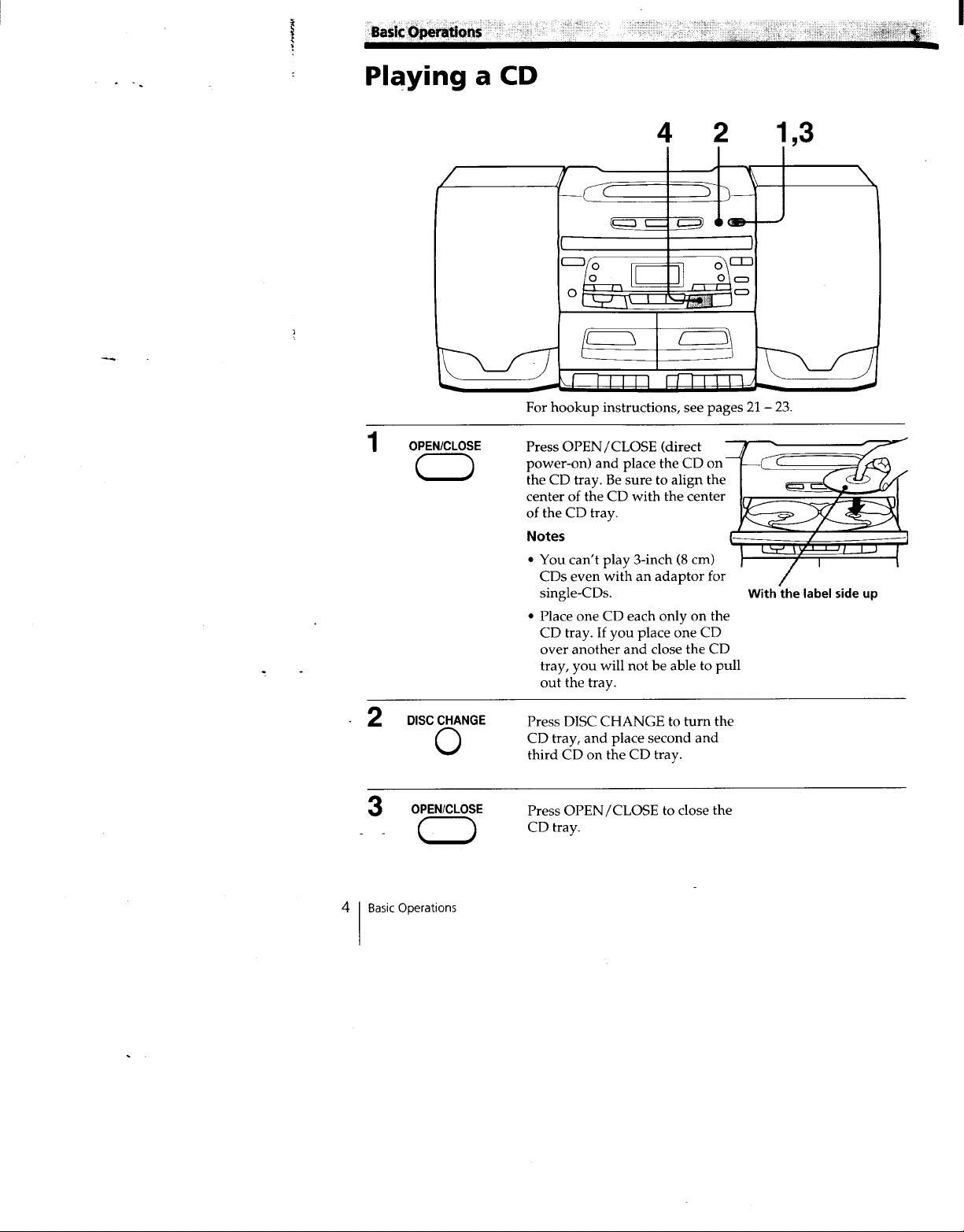 Basic Operations

Playing a CD

4 2 1,3

For hookup instructions, see pages 21 – 23.

1 OPEN/CLOSE

Press OPEN/CLOSE (direct power-on) and place the CD on the CD tray. Be sure to align the center of the CD with the center of the CD tray.

Notes

• You can't play 3-inch (8 cm) CDs even with an adaptor for single-CDs.

• Place one CD each only on the CD tray. If you place one CD over another and close the CD tray, you will not be able to pull out the tray.

With the label side up

2 DISC CHANGE

Press DISC CHANGE to turn the CD tray, and place second and third CD on the CD tray.

3 OPEN/CLOSE

Press OPEN/CLOSE to close the CD tray.

4 Basic Operations